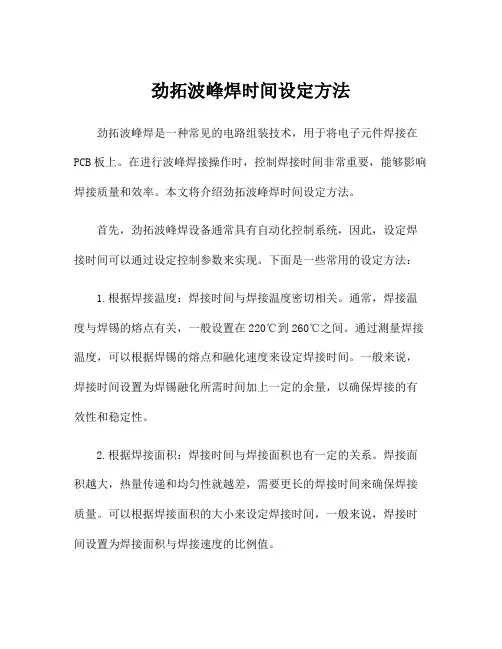 劲拓波峰焊时间设定方法

劲拓波峰焊是一种常见的电路组装技术，用于将电子元件焊接在PCB板上。在进行波峰焊接操作时，控制焊接时间非常重要，能够影响焊接质量和效率。本文将介绍劲拓波峰焊时间设定方法。

首先，劲拓波峰焊设备通常具有自动化控制系统，因此，设定焊接时间可以通过设定控制参数来实现。下面是一些常用的设定方法：

1.根据焊接温度：焊接时间与焊接温度密切相关。通常，焊接温度与焊锡的熔点有关，一般设置在220℃到260℃之间。通过测量焊接温度，可以根据焊锡的熔点和融化速度来设定焊接时间。一般来说，焊接时间设置为焊锡融化所需时间加上一定的余量，以确保焊接的有效性和稳定性。

2.根据焊接面积：焊接时间与焊接面积也有一定的关系。焊接面积越大，热量传递和均匀性就越差，需要更长的焊接时间来确保焊接质量。可以根据焊接面积的大小来设定焊接时间，一般来说，焊接时间设置为焊接面积与焊接速度的比例值。